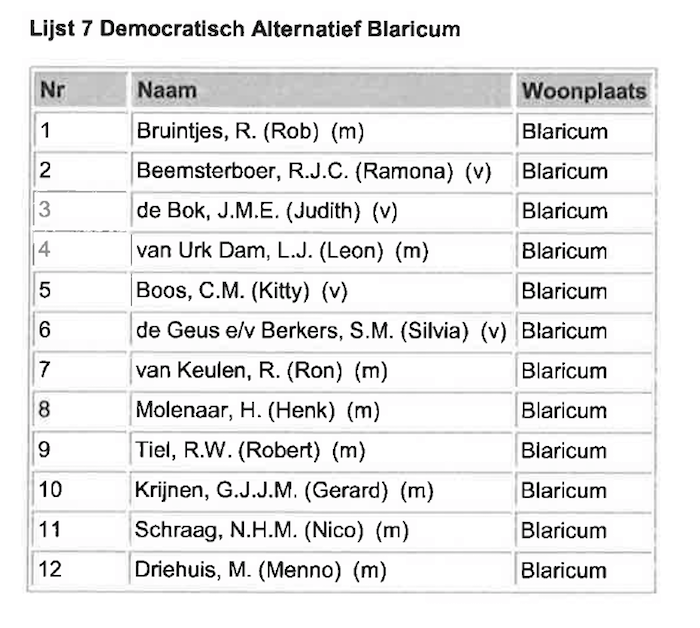 Lijst 7 Democratisch Alternatief Blaricum

| Nr | Naam | Woonplaats |
|---|---|---|
| 1 | Bruintjes, R. (Rob) (m) | Blaricum |
| 2 | Beemsterboer, R.J.C. (Ramona) (v) | Blaricum |
| 3 | de Bok, J.M.E. (Judith) (v) | Blaricum |
| 4 | van Urk Dam, L.J. (Leon) (m) | Blaricum |
| 5 | Boos, C.M. (Kitty) (v) | Blaricum |
| 6 | de Geus e/v Berkers, S.M. (Silvia) (v) | Blaricum |
| 7 | van Keulen, R. (Ron) (m) | Blaricum |
| 8 | Molenaar, H. (Henk) (m) | Blaricum |
| 9 | Tiel, R.W. (Robert) (m) | Blaricum |
| 10 | Krijnen, G.J.J.M. (Gerard) (m) | Blaricum |
| 11 | Schraag, N.H.M. (Nico) (m) | Blaricum |
| 12 | Driehuis, M. (Menno) (m) | Blaricum |